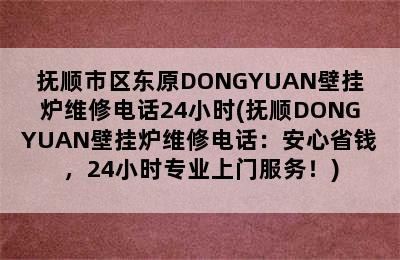 抚顺市区东原DONGYUAN壁挂炉维修电话24小时(抚顺DONGYUAN壁挂炉维修电话：安心省钱，24小时专业上门服务！)